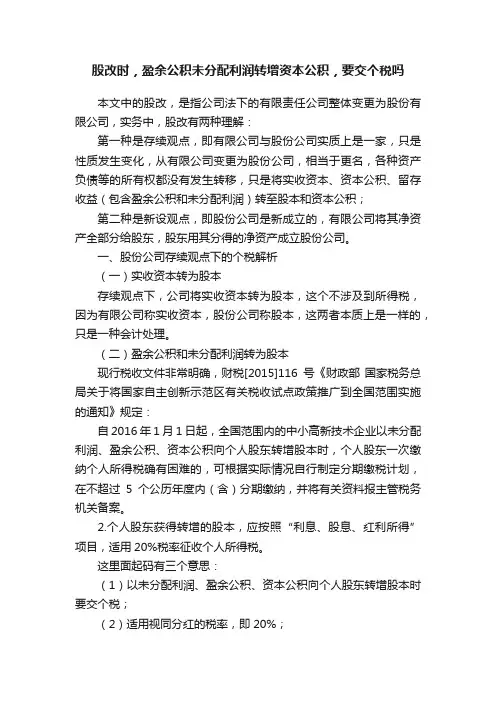 股改时，盈余公积未分配利润转增资本公积，要交个税吗

本文中的股改，是指公司法下的有限责任公司整体变更为股份有限公司，实务中，股改有两种理解：

第一种是存续观点，即有限公司与股份公司实质上是一家，只是性质发生变化，从有限公司变更为股份公司，相当于更名，各种资产负债等的所有权都没有发生转移，只是将实收资本、资本公积、留存收益（包含盈余公积和未分配利润）转至股本和资本公积；

第二种是新设观点，即股份公司是新成立的，有限公司将其净资产全部分给股东，股东用其分得的净资产成立股份公司。

一、股份公司存续观点下的个税解析

（一）实收资本转为股本

存续观点下，公司将实收资本转为股本，这个不涉及到所得税，因为有限公司称实收资本，股份公司称股本，这两者本质上是一样的，只是一种会计处理。

（二）盈余公积和未分配利润转为股本

现行税收文件非常明确，财税[2015]116 号《财政部 国家税务总局关于将国家自主创新示范区有关税收试点政策推广到全国范围实施的通知》规定：

自 2016 年 1 月 1 日起，全国范围内的中小高新技术企业以未分配利润、盈余公积、资本公积向个人股东转增股本时，个人股东一次缴纳个人所得税确有困难的，可根据实际情况自行制定分期缴税计划，在不超过 5 个公历年度内（含）分期缴纳，并将有关资料报主管税务机关备案。

2.个人股东获得转增的股本，应按照“利息、股息、红利所得”项目，适用 20%税率征收个人所得税。

这里面起码有三个意思：

（1）以未分配利润、盈余公积、资本公积向个人股东转增股本时要交个税；

（2）适用视同分红的税率，即 20%；